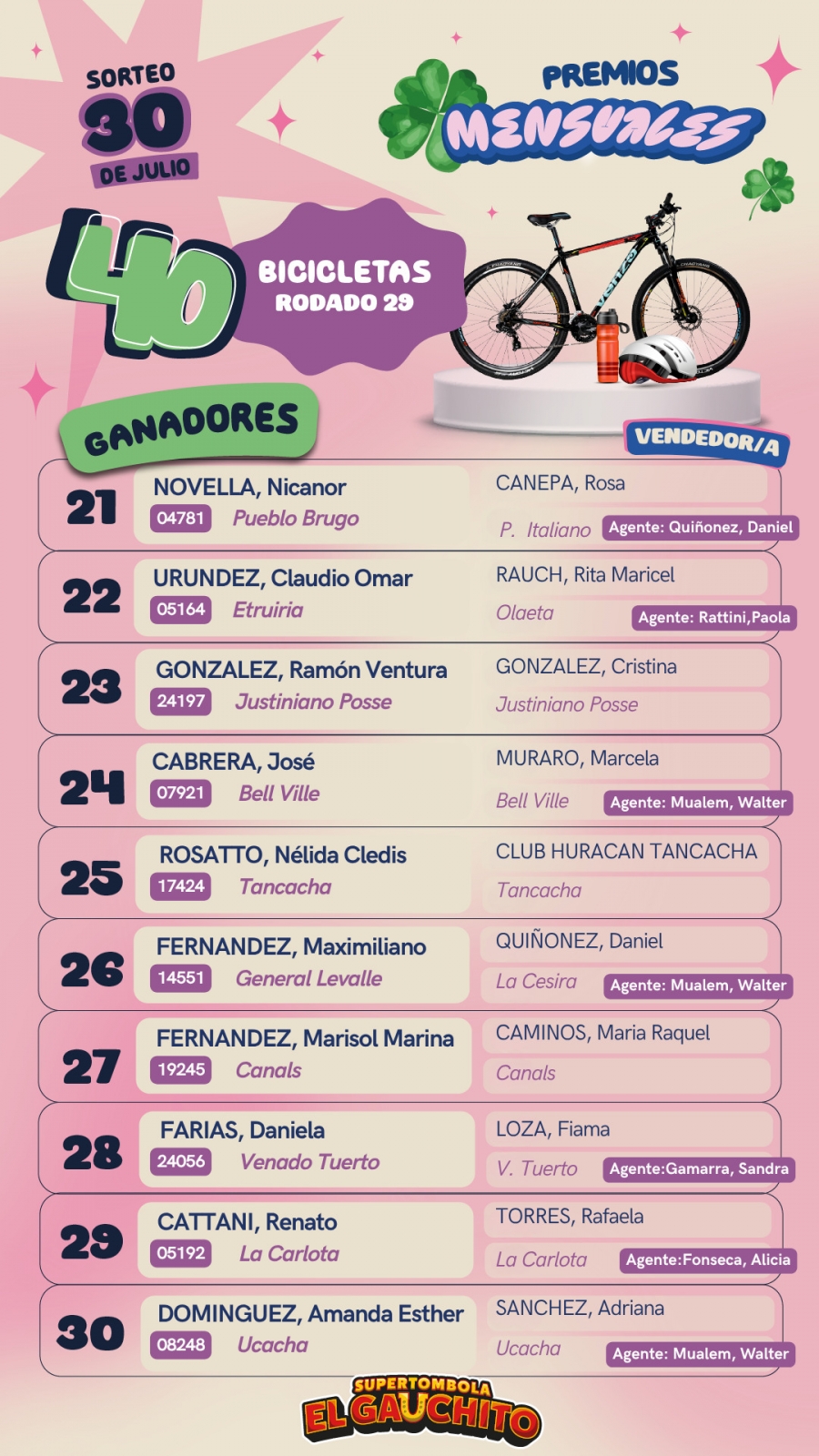 SORTEO
30
DE JULIO

PREMIOS
MENSUALES

40
BICICLETAS
RODADO 29

GANADORES

VENDEDOR/A

21
NOVELLA, Nicanor
04781 Pueblo Brugo
CANEPA, Rosa
P. Italiano Agente: Quiñonez, Daniel

22
URUNDEZ, Claudio Omar
05164 Etruiria
RAUCH, Rita Maricel
Olaeta Agente: Rattini,Paola

23
GONZALEZ, Ramón Ventura
24197 Justiniano Posse
GONZALEZ, Cristina
Justiniano Posse

24
CABRERA, José
07921 Bell Ville
MURARO, Marcela
Bell Ville Agente: Mualem, Walter

25
ROSATTO, Nélida Cledis
17424 Tancacha
CLUB HURACAN TANCACHA
Tancacha

26
FERNANDEZ, Maximiliano
14551 General Levalle
QUIÑONEZ, Daniel
La Cesira Agente: Mualem, Walter

27
FERNANDEZ, Marisol Marina
19245 Canals
CAMINOS, Maria Raquel
Canals

28
FARIAS, Daniela
24056 Venado Tuerto
LOZA, Fiama
V. Tuerto Agente:Gamarra, Sandra

29
CATTANI, Renato
05192 La Carlota
TORRES, Rafaela
La Carlota Agente:Fonseca, Alicia

30
DOMINGUEZ, Amanda Esther
08248 Ucacha
SANCHEZ, Adriana
Ucacha Agente: Mualem, Walter

SUPERTOMBOLA
EL GAUCHITO